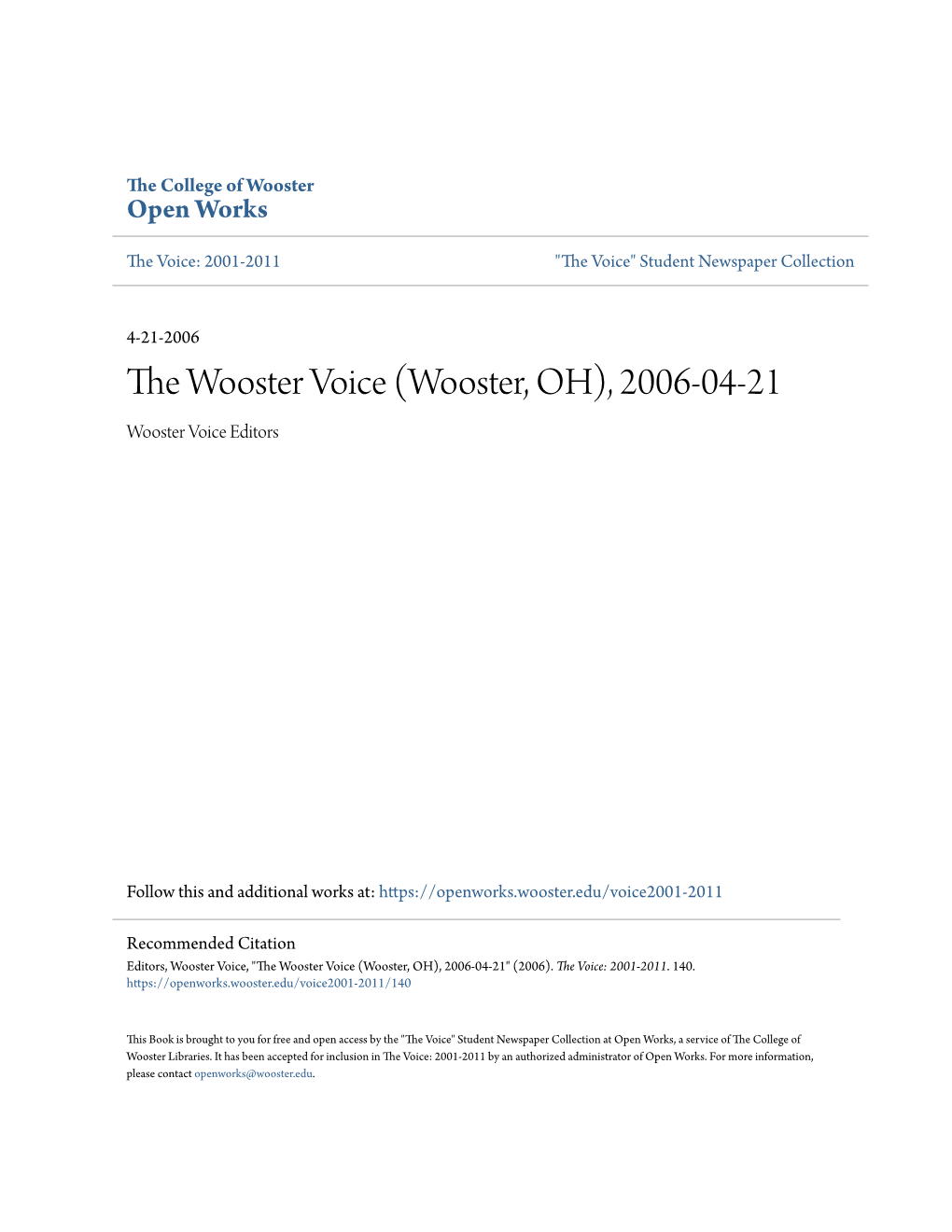 The College of Wooster
Open Works

The Voice: 2001-2011

"The Voice" Student Newspaper Collection

4-21-2006

The Wooster Voice (Wooster, OH), 2006-04-21

Wooster Voice Editors

Follow this and additional works at: https://openworks.wooster.edu/voice2001-2011

Recommended Citation
Editors, Wooster Voice, "The Wooster Voice (Wooster, OH), 2006-04-21" (2006). The Voice: 2001-2011. 140.
https://openworks.wooster.edu/voice2001-2011/140

This Book is brought to you for free and open access by the "The Voice" Student Newspaper Collection at Open Works, a service of The College of Wooster Libraries. It has been accepted for inclusion in The Voice: 2001-2011 by an authorized administrator of Open Works. For more information, please contact openworks@wooster.edu.